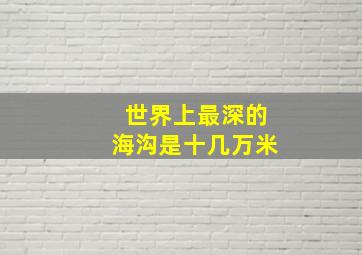 世界上最深的
海沟是十几万米